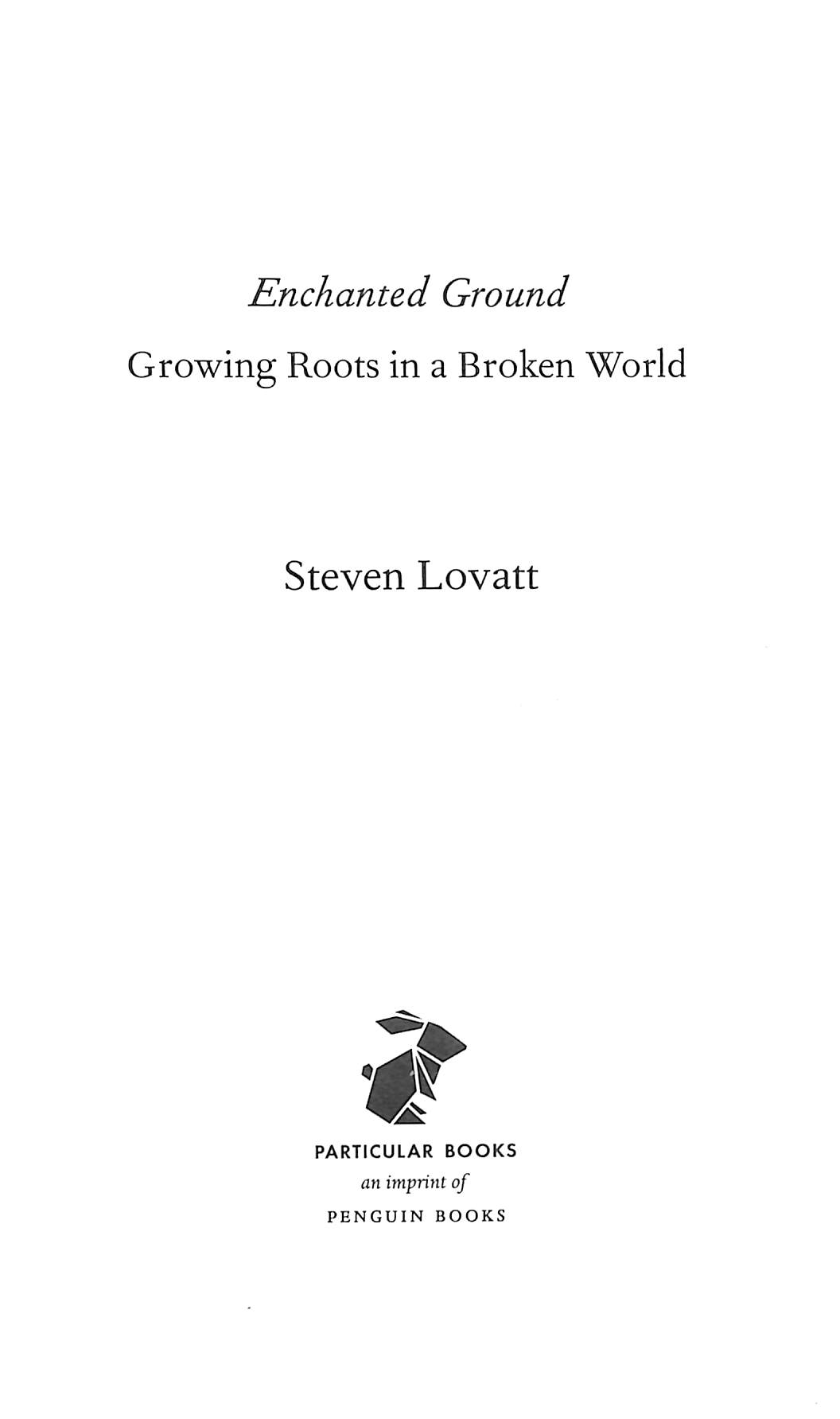 Enchanted Ground

Growing Roots in a Broken World

Steven Lovatt

PARTICULAR BOOKS
an imprint of
PENGUIN BOOKS